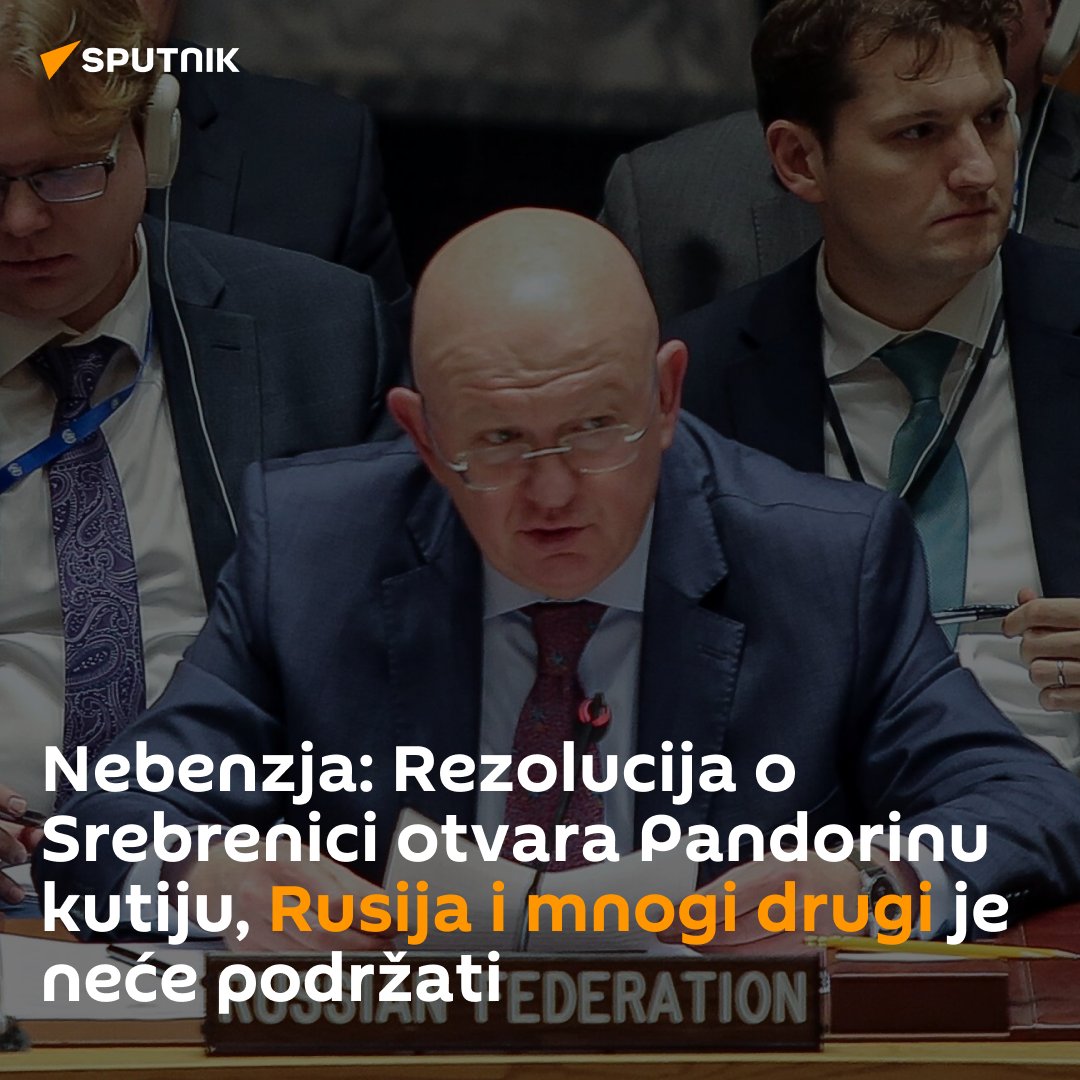 SPUTNIK

Nebenzja: Rezolucija o Srebrenici otvara Pandorinu kutiju, Rusija i mnogi drugi je neće podržati

RUSSIAN FEDERATION